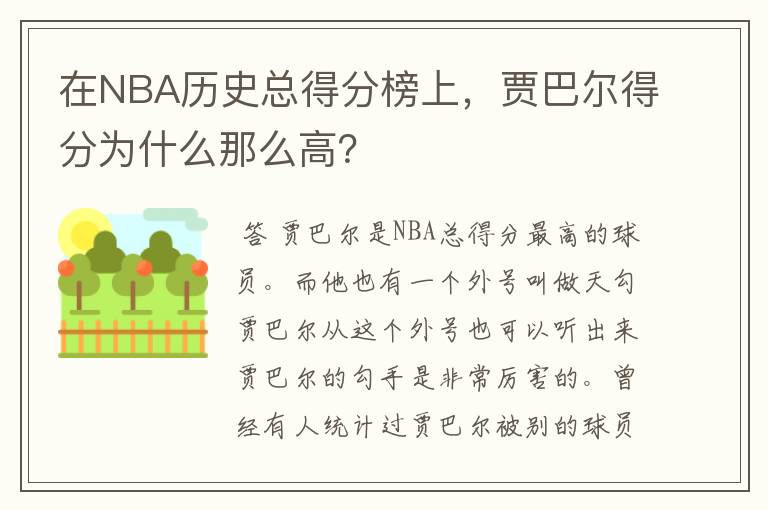 在NBA历史总得分榜上，贾巴尔得分为什么那么高？

答 贾巴尔是NBA总得分最高的球员。而他也有一个外号叫做天勾贾巴尔从这个外号也可以听出来贾巴尔的勾手是非常厉害的。曾经有人统计过贾巴尔被别的球员